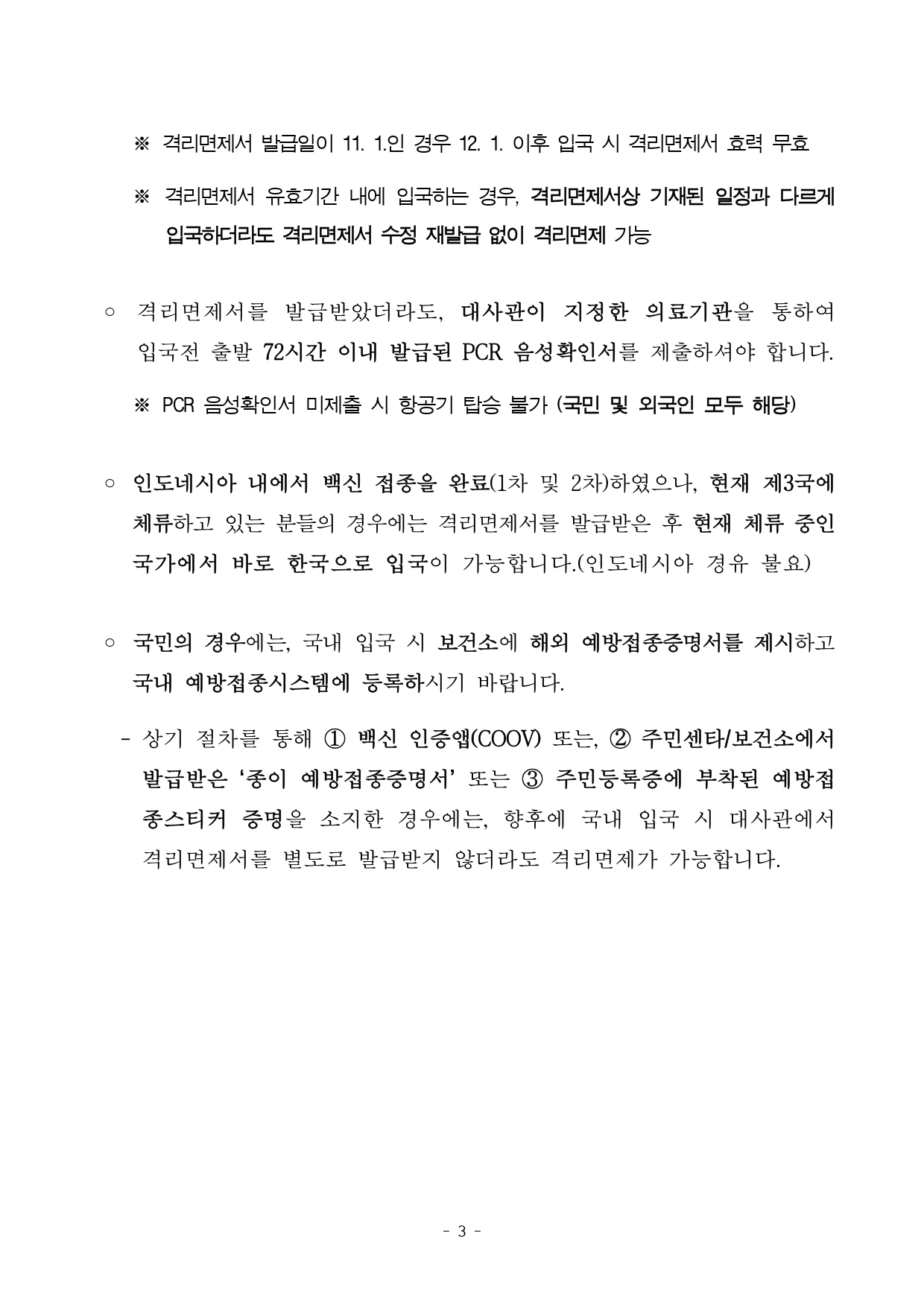 ※ 격리면제서 발급일이 11. 1.인 경우 12. 1. 이후 입국 시 격리면제서 효력 무효

※ 격리면제서 유효기간 내에 입국하는 경우, 격리면제서상 기재된 일정과 다르게 입국하더라도 격리면제서 수정 재발급 없이 격리면제 가능

○ 격리면제서를 발급받았더라도, 대사관이 지정한 의료기관을 통하여 입국전 출발 72시간 이내 발급된 PCR 음성확인서를 제출하셔야 합니다.

※ PCR 음성확인서 미제출 시 항공기 탑승 불가 (국민 및 외국인 모두 해당)

○ 인도네시아 내에서 백신 접종을 완료(1차 및 2차)하였으나, 현재 제3국에 체류하고 있는 분들의 경우에는 격리면제서를 발급받은 후 현재 체류 중인 국가에서 바로 한국으로 입국이 가능합니다.(인도네시아 경유 불요)

○ 국민의 경우에는, 국내 입국 시 보건소에 해외 예방접종증명서를 제시하고 국내 예방접종시스템에 등록하시기 바랍니다.

- 상기 절차를 통해 ① 백신 인증앱(COOV) 또는, ② 주민센타/보건소에서 발급받은 '종이 예방접종증명서' 또는 ③ 주민등록증에 부착된 예방접종스티커 증명을 소지한 경우에는, 향후에 국내 입국 시 대사관에서 격리면제서를 별도로 발급받지 않더라도 격리면제가 가능합니다.

- 3 -